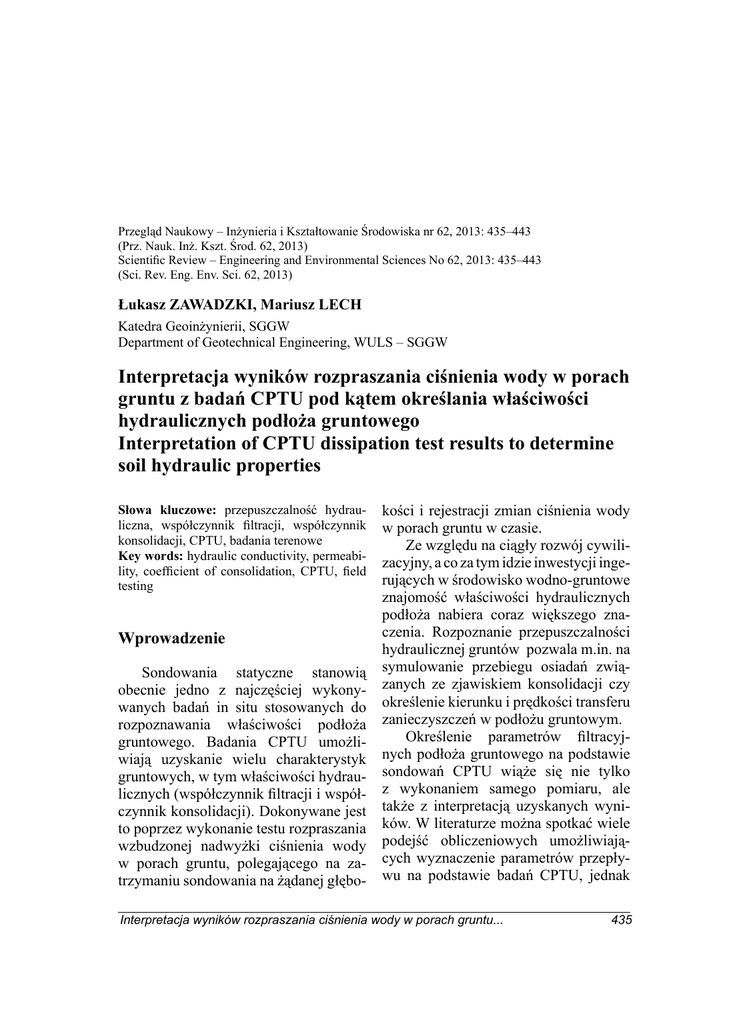 Przegląd Naukowy – Inżynieria i Kształtowanie Środowiska nr 62, 2013: 435–443
(Prz. Nauk. Inż. Kszt. Środ. 62, 2013)
Scientific Review – Engineering and Environmental Sciences No 62, 2013: 435–443
(Sci. Rev. Eng. Env. Sci. 62, 2013)

Łukasz ZAWADZKI, Mariusz LECH

Katedra Geoinżynierii, SGGW
Department of Geotechnical Engineering, WULS – SGGW

Interpretacja wyników rozpraszania ciśnienia wody w porach gruntu z badań CPTU pod kątem określania właściwości hydraulicznych podłoża gruntowego
Interpretation of CPTU dissipation test results to determine soil hydraulic properties

Słowa kluczowe: przepuszczalność hydrauliczna, współczynnik filtracji, współczynnik konsolidacji, CPTU, badania terenowe
Key words: hydraulic conductivity, permeability, coefficient of consolidation, CPTU, field testing

Wprowadzenie

Sondowania statyczne stanowią obecnie jedno z najczęściej wykonywanych badań in situ stosowanych do rozpoznawania właściwości podłoża gruntowego. Badania CPTU umożliwiają uzyskanie wielu charakterystyk gruntowych, w tym właściwości hydraulicznych (współczynnik filtracji i współczynnik konsolidacji). Dokonywane jest to poprzez wykonanie testu rozpraszania wzbudzonej nadwyżki ciśnienia wody w porach gruntu, polegającego na zatrzymaniu sondowania na żądanej głębokości i rejestracji zmian ciśnienia wody w porach gruntu w czasie.

Ze względu na ciągły rozwój cywilizacyjny, a co za tym idzie inwestycji ingerujących w środowisko wodno-gruntowe znajomość właściwości hydraulicznych podłoża nabiera coraz większego znaczenia. Rozpoznanie przepuszczalności hydraulicznej gruntów pozwala m.in. na symulowanie przebiegu osiadań związanych ze zjawiskiem konsolidacji czy określenie kierunku i prędkości transferu zanieczyszczeń w podłożu gruntowym.

Określenie parametrów filtracyjnych podłoża gruntowego na podstawie sondowań CPTU wiąże się nie tylko z wykonaniem samego pomiaru, ale także z interpretacją uzyskanych wyników. W literaturze można spotkać wiele podejść obliczeniowych umożliwiających wyznaczenie parametrów przepływu na podstawie badań CPTU, jednak

Interpretacja wyników rozpraszania ciśnienia wody w porach gruntu... 435